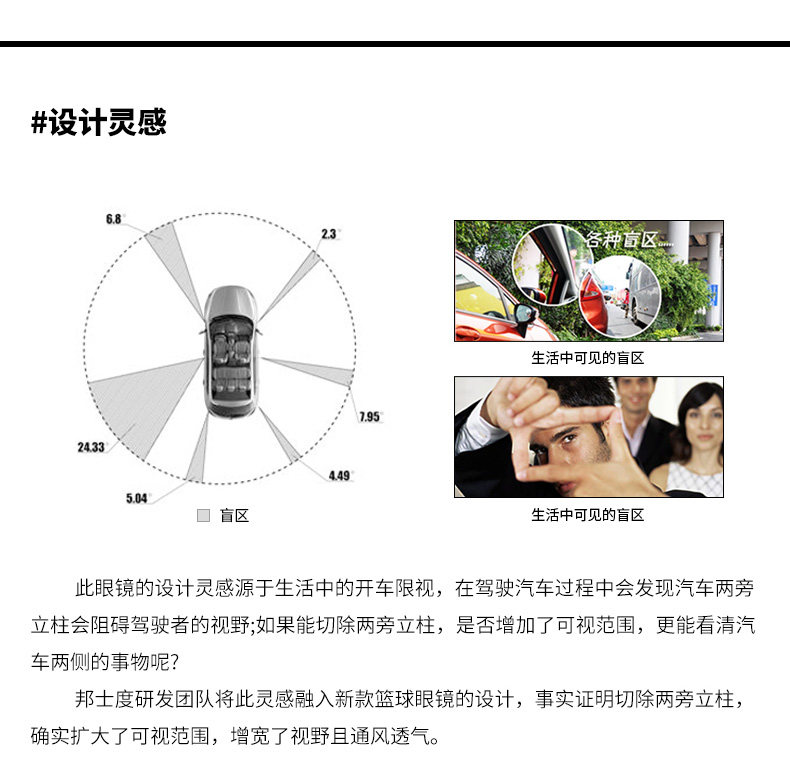 #设计灵感

6.8°

2.3°

7.95°

4.49°

5.04°

24.33°

盲区

各种盲区......

生活中可见的盲区

生活中可见的盲区

此眼镜的设计灵感源于生活中的开车限视，在驾驶汽车过程中会发现汽车两旁立柱会阻碍驾驶者的视野;如果能切除两旁立柱，是否增加了可视范围，更能看清汽车两侧的事物呢?

邦士度研发团队将此灵感融入新款篮球眼镜的设计，事实证明切除两旁立柱，确实扩大了可视范围，增宽了视野且通风透气。